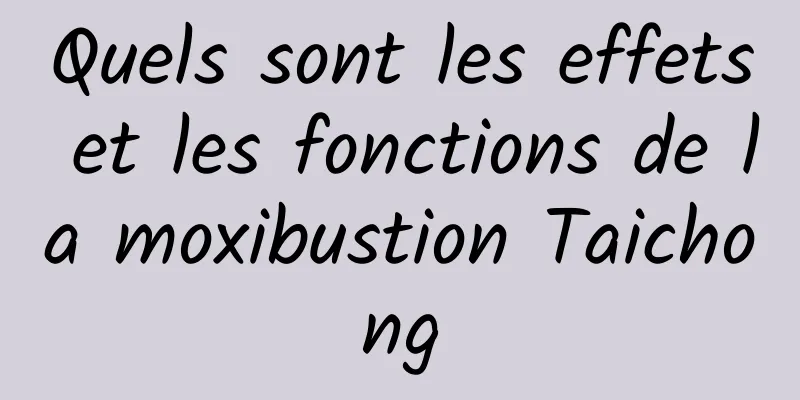 Quels sont les effets et les fonctions de la moxibustion Taichong